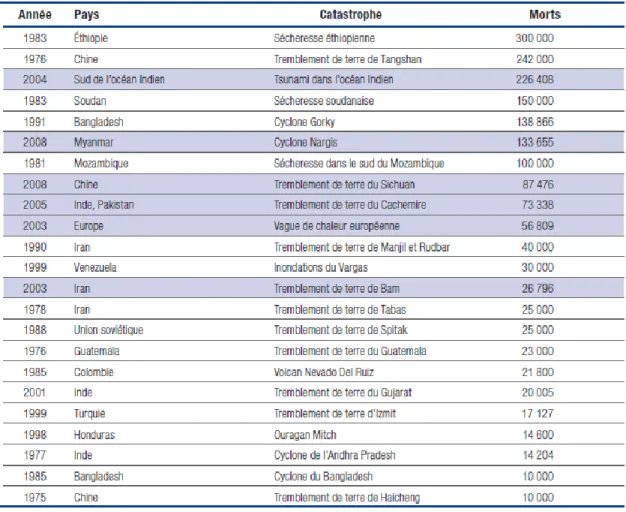 | Année | Pays | Catastrophe | Morts |
|---|---|---|---|
| 1983 | Éthiopie | Sécheresse éthiopienne | 300 000 |
| 1976 | Chine | Tremblement de terre de Tangshan | 242 000 |
| 2004 | Sud de l'océan Indien | Tsunami dans l'océan Indien | 226 408 |
| 1983 | Soudan | Sécheresse soudanaise | 150 000 |
| 1991 | Bangladesh | Cyclone Gorky | 138 866 |
| 2008 | Myanmar | Cyclone Nargis | 133 655 |
| 1981 | Mozambique | Sécheresse dans le sud du Mozambique | 100 000 |
| 2008 | Chine | Tremblement de terre du Sichuan | 87 476 |
| 2005 | Inde, Pakistan | Tremblement de terre du Cachemire | 73 338 |
| 2003 | Europe | Vague de chaleur européenne | 56 809 |
| 1990 | Iran | Tremblement de terre de Manjil et Rudbar | 40 000 |
| 1999 | Venezuela | Inondations du Vargas | 30 000 |
| 2003 | Iran | Tremblement de terre de Bam | 26 796 |
| 1978 | Iran | Tremblement de terre de Tabas | 25 000 |
| 1988 | Union soviétique | Tremblement de terre de Spitak | 25 000 |
| 1976 | Guatemala | Tremblement de terre du Guatemala | 23 000 |
| 1985 | Colombie | Volcan Nevado Del Ruiz | 21 800 |
| 2001 | Inde | Tremblement de terre du Gujarat | 20 005 |
| 1999 | Turquie | Tremblement de terre d'Izmit | 17 127 |
| 1998 | Honduras | Ouragan Mitch | 14 600 |
| 1977 | Inde | Cyclone de l'Andhra Pradesh | 14 204 |
| 1985 | Bangladesh | Cyclone du Bangladesh | 10 000 |
| 1975 | Chine | Tremblement de terre de Haicheng | 10 000 |